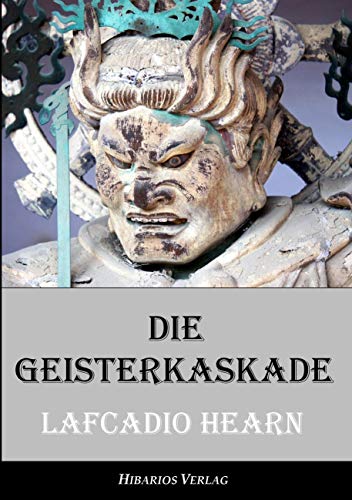 DIE
GEISTERKASKADE
LAFCADIO HEARN

HIBARIOS VERLAG